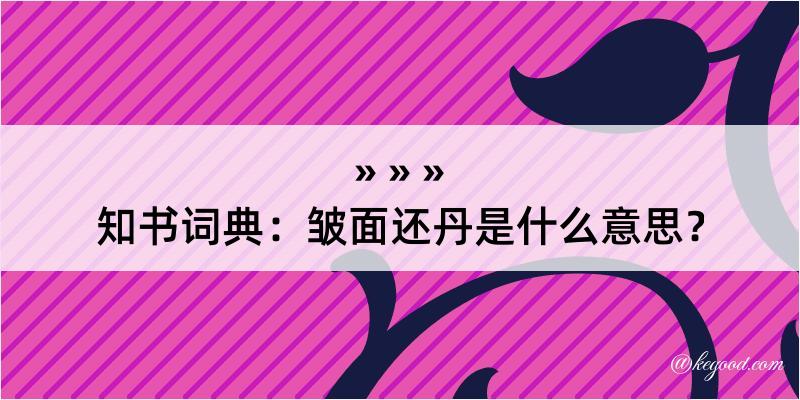 » » »
知书词典：皱面还丹是什么意思？
@kegood.com